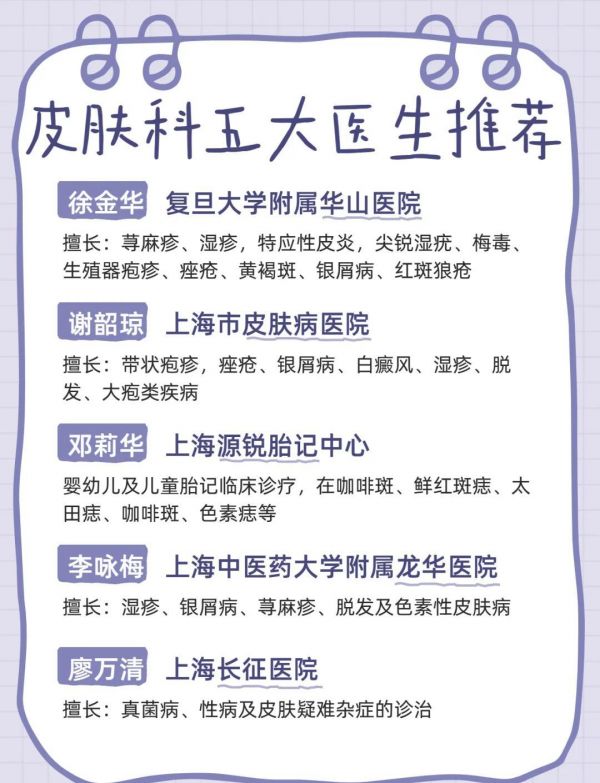 皮肤科五大医生推荐

徐金华 复旦大学附属华山医院

擅长：荨麻疹、湿疹，特应性皮炎，尖锐湿疣、梅毒、生殖器疱疹、痤疮、黄褐斑、银屑病、红斑狼疮

谢韶琼 上海市皮肤病医院

擅长：带状疱疹，痤疮、银屑病、白癜风、湿疹、脱发、大疱类疾病

邓莉华 上海源锐胎记中心

婴幼儿及儿童胎记临床诊疗，在咖啡斑、鲜红斑痣、太田痣、咖啡斑、色素痣等

李咏梅 上海中医药大学附属龙华医院

擅长：湿疹、银屑病、荨麻疹、脱发及色素性皮肤病

廖万清 上海长征医院

擅长：真菌病、性病及皮肤疑难杂症的诊治